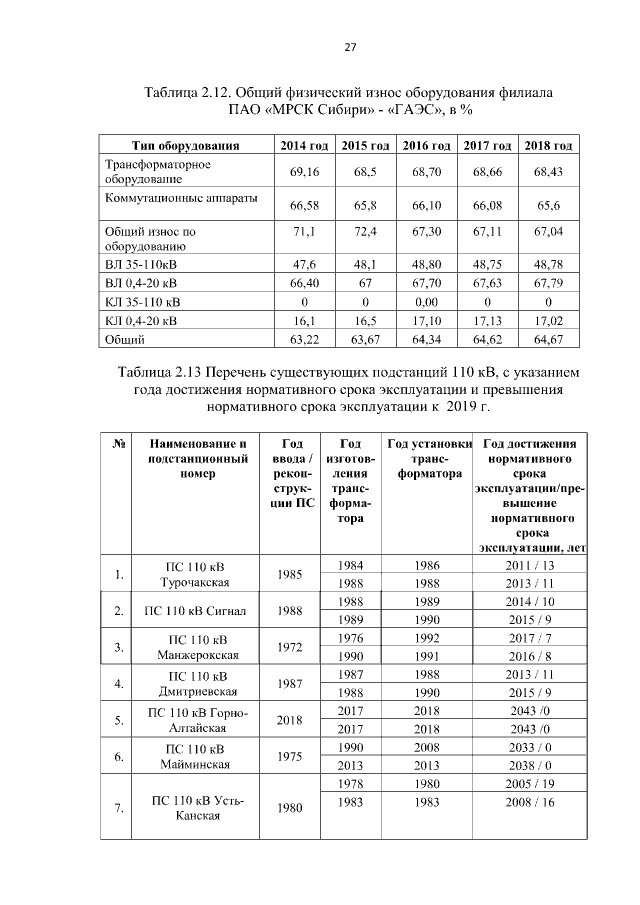 27

Таблица 2.12. Общий физический износ оборудования филиала ПАО «МРСК Сибири» - «ГАЭС», в %

| Тип оборудования | 2014 год | 2015 год | 2016 год | 2017 год | 2018 год |
|---|---|---|---|---|---|
| Трансформаторное оборудование | 69,16 | 68,5 | 68,70 | 68,66 | 68,43 |
| Коммутационные аппараты | 66,58 | 65,8 | 66,10 | 66,08 | 65,6 |
| Общий износ по оборудованию | 71,1 | 72,4 | 67,30 | 67,11 | 67,04 |
| ВЛ 35-110кВ | 47,6 | 48,1 | 48,80 | 48,75 | 48,78 |
| ВЛ 0,4-20 кВ | 66,40 | 67 | 67,70 | 67,63 | 67,79 |
| КЛ 35-110 кВ | 0 | 0 | 0,00 | 0 | 0 |
| КЛ 0,4-20 кВ | 16,1 | 16,5 | 17,10 | 17,13 | 17,02 |
| Общий | 63,22 | 63,67 | 64,34 | 64,62 | 64,67 |

Таблица 2.13 Перечень существующих подстанций 110 кВ, с указанием года достижения нормативного срока эксплуатации и превышения нормативного срока эксплуатации к 2019 г.

| № | Наименование и подстанционный номер | Год ввода / реконструкции ПС | Год изготовления трансформатора | Год установки трансформатора | Год достижения нормативного срока эксплуатации/превышение нормативного срока эксплуатации, лет |
|---|---|---|---|---|---|
| 1. | ПС 110 кВ Турочакская | 1985 | 1984 | 1986 | 2011 / 13 |
| | | | 1988 | 1988 | 2013 / 11 |
| 2. | ПС 110 кВ Сигнал | 1988 | 1988 | 1989 | 2014 / 10 |
| | | | 1989 | 1990 | 2015 / 9 |
| 3. | ПС 110 кВ Манжерокская | 1972 | 1976 | 1992 | 2017 / 7 |
| | | | 1990 | 1991 | 2016 / 8 |
| 4. | ПС 110 кВ Дмитриевская | 1987 | 1987 | 1988 | 2013 / 11 |
| | | | 1988 | 1990 | 2015 / 9 |
| 5. | ПС 110 кВ Горно-Алтайская | 2018 | 2017 | 2018 | 2043 /0 |
| | | | 2017 | 2018 | 2043 /0 |
| 6. | ПС 110 кВ Майминская | 1975 | 1990 | 2008 | 2033 / 0 |
| | | | 2013 | 2013 | 2038 / 0 |
| 7. | ПС 110 кВ Усть-Канская | 1980 | 1978 | 1980 | 2005 / 19 |
| | | | 1983 | 1983 | 2008 / 16 |